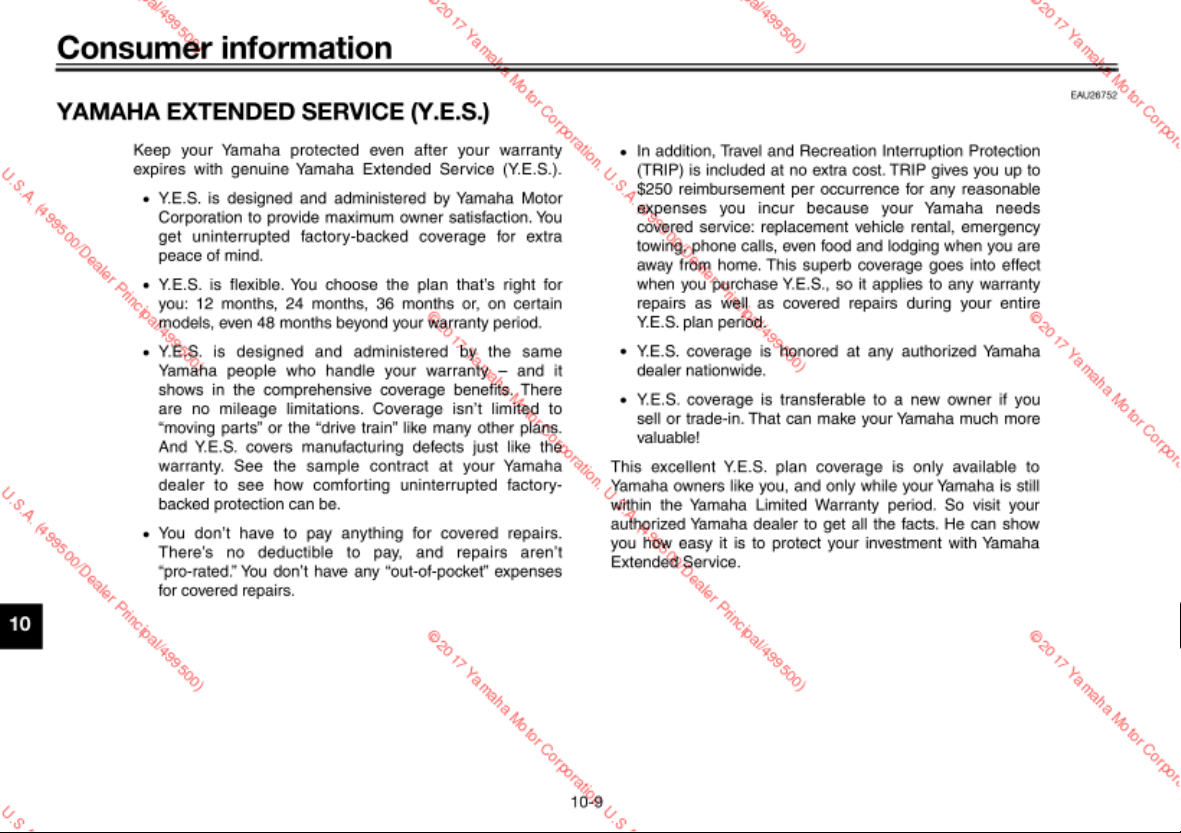 Consumer information

EAU26752

YAMAHA EXTENDED SERVICE (Y.E.S.)

Keep your Yamaha protected even after your warranty expires with genuine Yamaha Extended Service (Y.E.S.).

• Y.E.S. is designed and administered by Yamaha Motor Corporation to provide maximum owner satisfaction. You get uninterrupted factory-backed coverage for extra peace of mind.

• Y.E.S. is flexible. You choose the plan that's right for you: 12 months, 24 months, 36 months or, on certain models, even 48 months beyond your warranty period.

• Y.E.S. is designed and administered by the same Yamaha people who handle your warranty – and it shows in the comprehensive coverage benefits. There are no mileage limitations. Coverage isn't limited to "moving parts" or the "drive train" like many other plans. And Y.E.S. covers manufacturing defects just like the warranty. See the sample contract at your Yamaha dealer to see how comforting uninterrupted factory-backed protection can be.

• You don't have to pay anything for covered repairs. There's no deductible to pay, and repairs aren't "pro-rated." You don't have any "out-of-pocket" expenses for covered repairs.

• In addition, Travel and Recreation Interruption Protection (TRIP) is included at no extra cost. TRIP gives you up to $250 reimbursement per occurrence for any reasonable expenses you incur because your Yamaha needs covered service: replacement vehicle rental, emergency towing, phone calls, even food and lodging when you are away from home. This superb coverage goes into effect when you purchase Y.E.S., so it applies to any warranty repairs as well as covered repairs during your entire Y.E.S. plan period.

• Y.E.S. coverage is honored at any authorized Yamaha dealer nationwide.

• Y.E.S. coverage is transferable to a new owner if you sell or trade-in. That can make your Yamaha much more valuable!

This excellent Y.E.S. plan coverage is only available to Yamaha owners like you, and only while your Yamaha is still within the Yamaha Limited Warranty period. So visit your authorized Yamaha dealer to get all the facts. He can show you how easy it is to protect your investment with Yamaha Extended Service.

10

10-9

© 2017 Yamaha Motor Corporation, U.S.A. (499500/Dealer Principal/499500)